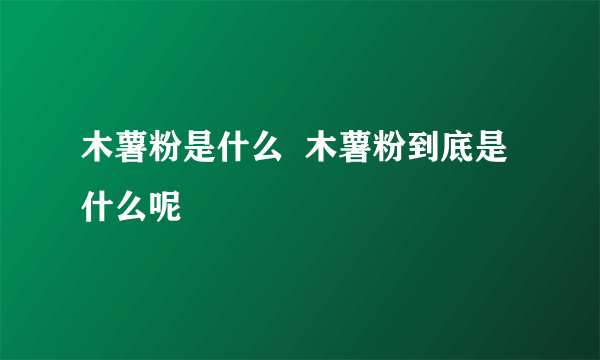 木薯粉是什么  木薯粉到底是什么呢